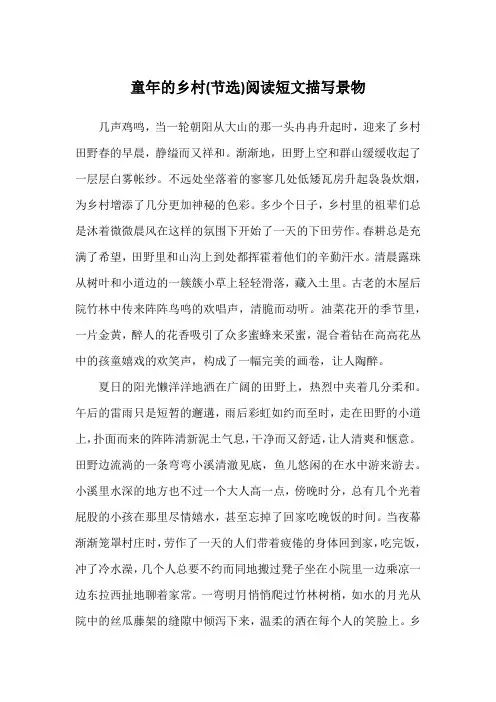 童年的乡村(节选)阅读短文描写景物

几声鸡鸣，当一轮朝阳从大山的那一头冉冉升起时，迎来了乡村田野春的早晨，静谧而又祥和。渐渐地，田野上空和群山缓缓收起了一层层白雾帐纱。不远处坐落着的寥寥几处低矮瓦房升起袅袅炊烟，为乡村增添了几分更加神秘的色彩。多少个日子，乡村里的祖辈们总是沐着微微晨风在这样的氛围下开始了一天的下田劳作。春耕总是充满了希望，田野里和山沟上到处都挥霍着他们的辛勤汗水。清晨露珠从树叶和小道边的一簇簇小草上轻轻滑落，藏入土里。古老的木屋后院竹林中传来阵阵鸟鸣的欢唱声，清脆而动听。油菜花开的季节里，一片金黄，醉人的花香吸引了众多蜜蜂来采蜜，混合着钻在高高花丛中的孩童嬉戏的欢笑声，构成了一幅完美的画卷，让人陶醉。

夏日的阳光懒洋洋地洒在广阔的田野上，热烈中夹着几分柔和。午后的雷雨只是短暂的邂逅，雨后彩虹如约而至时，走在田野的小道上，扑面而来的阵阵清新泥土气息，干净而又舒适，让人清爽和惬意。田野边流淌的一条弯弯小溪清澈见底，鱼儿悠闲的在水中游来游去。小溪里水深的地方也不过一个大人高一点，傍晚时分，总有几个光着屁股的小孩在那里尽情嬉水，甚至忘掉了回家吃晚饭的时间。当夜幕渐渐笼罩村庄时，劳作了一天的人们带着疲倦的身体回到家，吃完饭，冲了冷水澡，几个人总要不约而同地搬过凳子坐在小院里一边乘凉一边东拉西扯地聊着家常。一弯明月悄悄爬过竹林树梢，如水的月光从院中的丝瓜藤架的缝隙中倾泻下来，温柔的洒在每个人的笑脸上。乡